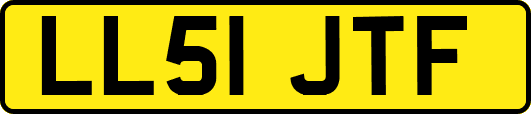 LL51 JTF